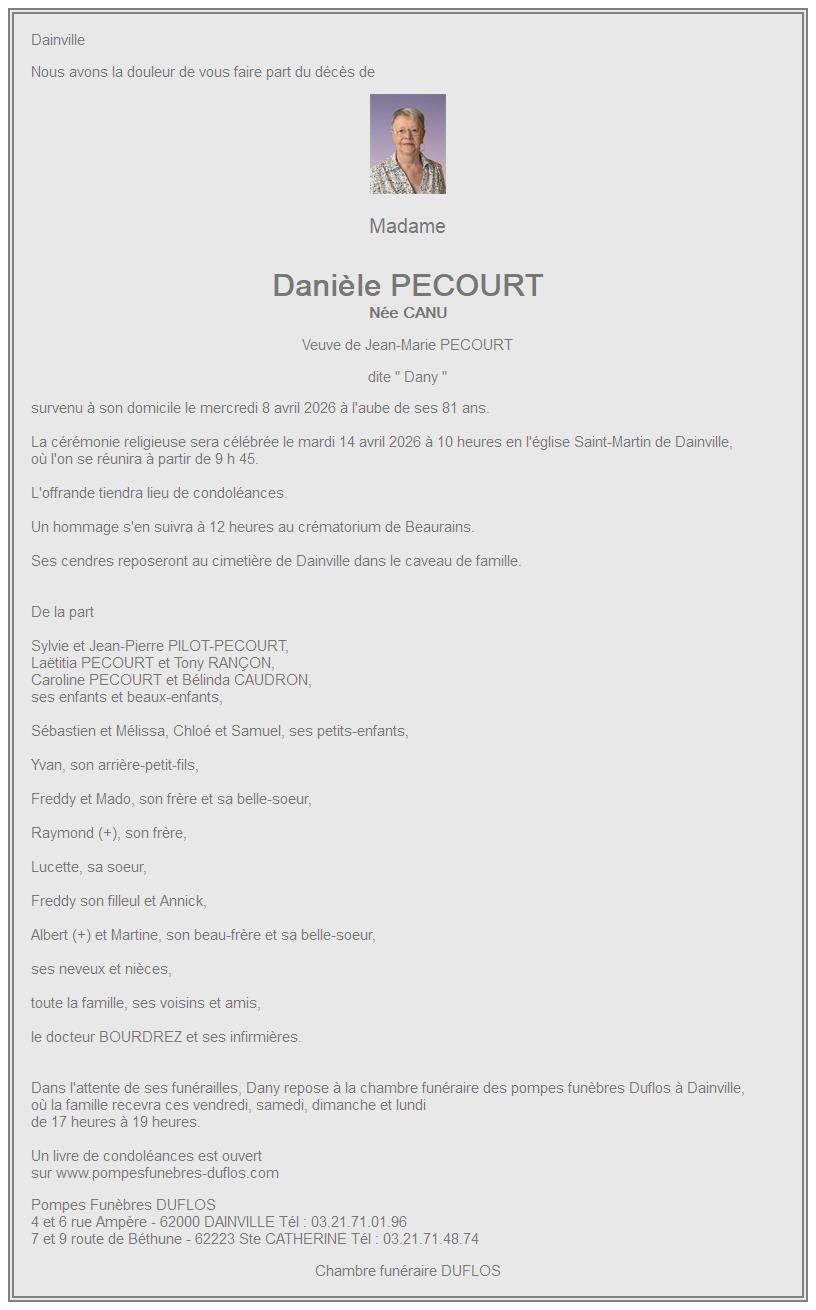 Dainville

Nous avons la douleur de vous faire part du décès de

Madame

Danièle PECOURT
Née CANU

Veuve de Jean-Marie PECOURT

dite " Dany "

survenu à son domicile le mercredi 8 avril 2026 à l'aube de ses 81 ans.

La cérémonie religieuse sera célébrée le mardi 14 avril 2026 à 10 heures en l'église Saint-Martin de Dainville, où l'on se réunira à partir de 9 h 45.

L'offrande tiendra lieu de condoléances.

Un hommage s'en suivra à 12 heures au crématorium de Beaurains.

Ses cendres reposeront au cimetière de Dainville dans le caveau de famille.

De la part

Sylvie et Jean-Pierre PILOT-PECOURT,
Laëtitia PECOURT et Tony RANÇON,
Caroline PECOURT et Bélinda CAUDRON,
ses enfants et beaux-enfants,

Sébastien et Mélissa, Chloé et Samuel, ses petits-enfants,

Yvan, son arrière-petit-fils,

Freddy et Mado, son frère et sa belle-soeur,

Raymond (+), son frère,

Lucette, sa soeur,

Freddy son filleul et Annick,

Albert (+) et Martine, son beau-frère et sa belle-soeur,

ses neveux et nièces,

toute la famille, ses voisins et amis,

le docteur BOURDREZ et ses infirmières.

Dans l'attente de ses funérailles, Dany repose à la chambre funéraire des pompes funèbres Duflos à Dainville, où la famille recevra ces vendredi, samedi, dimanche et lundi
de 17 heures à 19 heures.

Un livre de condoléances est ouvert
sur www.pompesfunebres-duflos.com

Pompes Funèbres DUFLOS
4 et 6 rue Ampère - 62000 DAINVILLE Tél : 03.21.71.01.96
7 et 9 route de Béthune - 62223 Ste CATHERINE Tél : 03.21.71.48.74

Chambre funéraire DUFLOS